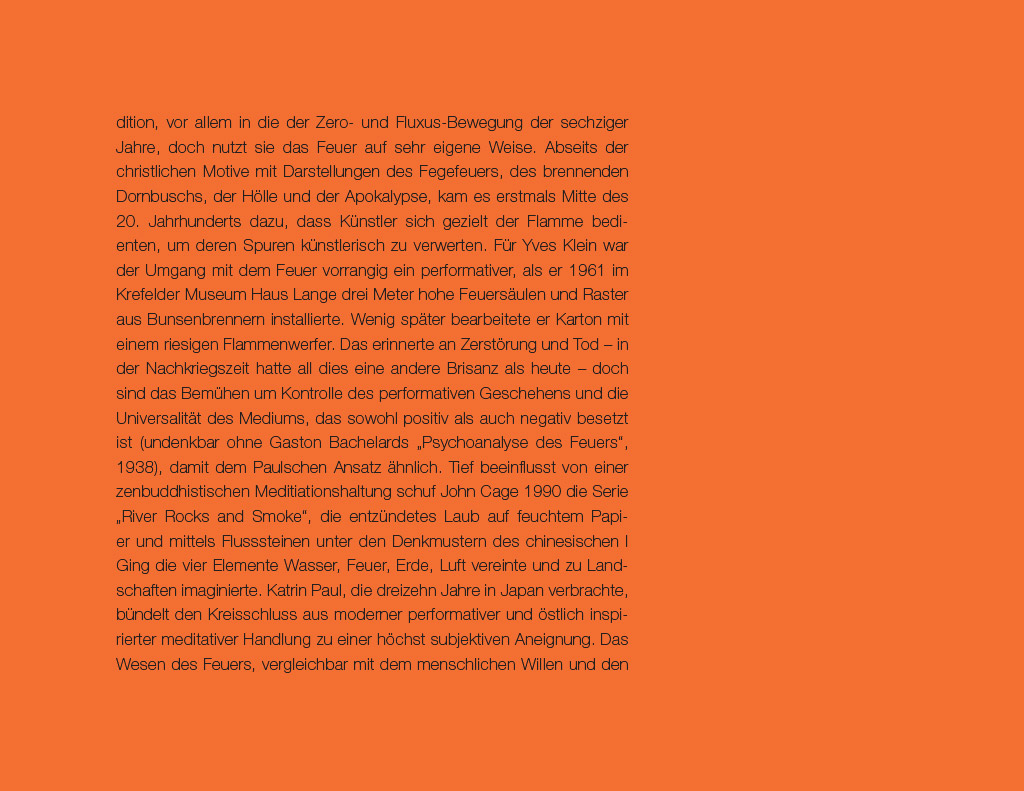 dition, vor allem in die der Zero- und Fluxus-Bewegung der sechziger Jahre, doch nutzt sie das Feuer auf sehr eigene Weise. Abseits der christlichen Motive mit Darstellungen des Fegefeuers, des brennenden Dornbuschs, der Hölle und der Apokalypse, kam es erstmals Mitte des 20. Jahrhunderts dazu, dass Künstler sich gezielt der Flamme bedienten, um deren Spuren künstlerisch zu verwerten. Für Yves Klein war der Umgang mit dem Feuer vorrangig ein performativer, als er 1961 im Krefelder Museum Haus Lange drei Meter hohe Feuersäulen und Raster aus Bunsenbrennern installierte. Wenig später bearbeitete er Karton mit einem riesigen Flammenwerfer. Das erinnerte an Zerstörung und Tod – in der Nachkriegszeit hatte all dies eine andere Brisanz als heute – doch sind das Bemühen um Kontrolle des performativen Geschehens und die Universalität des Mediums, das sowohl positiv als auch negativ besetzt ist (undenkbar ohne Gaston Bachelards „Psychoanalyse des Feuers", 1938), damit dem Paulschen Ansatz ähnlich. Tief beeinflusst von einer zenbuddhistischen Meditiationshaltung schuf John Cage 1990 die Serie „River Rocks and Smoke", die entzündetes Laub auf feuchtem Papier und mittels Flusssteinen unter den Denkmustern des chinesischen I Ging die vier Elemente Wasser, Feuer, Erde, Luft vereinte und zu Landschaften imaginierte. Katrin Paul, die dreizehn Jahre in Japan verbrachte, bündelt den Kreisschluss aus moderner performativer und östlich inspirierter meditativer Handlung zu einer höchst subjektiven Aneignung. Das Wesen des Feuers, vergleichbar mit dem menschlichen Willen und den